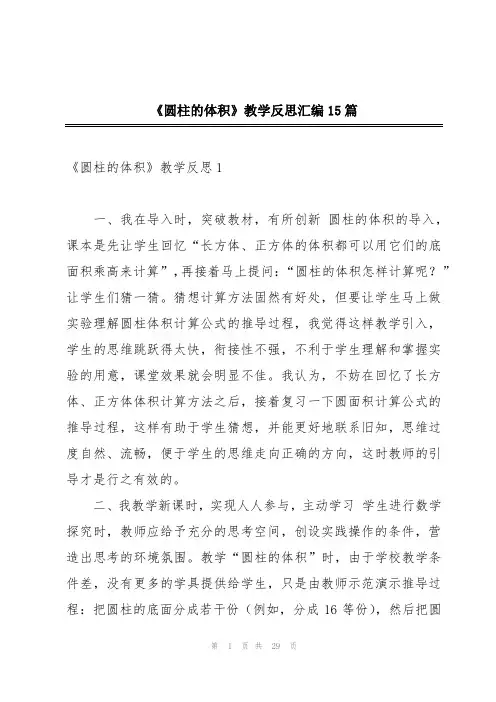 《圆柱的体积》教学反思汇编15篇

《圆柱的体积》教学反思1

一、我在导入时，突破教材，有所创新 圆柱的体积的导入，课本是先让学生回忆“长方体、正方体的体积都可以用它们的底面积乘高来计算”，再接着马上提问：“圆柱的体积怎样计算呢？”让学生们猜一猜。猜想计算方法固然有好处，但要让学生马上做实验理解圆柱体积计算公式的推导过程，我觉得这样教学引入，学生的思维跳跃得太快，衔接性不强，不利于学生理解和掌握实验的用意，课堂效果就会明显不佳。我认为，不妨在回忆了长方体、正方体体积计算方法之后，接着复习一下圆面积计算公式的推导过程，这样有助于学生猜想，并能更好地联系旧知，思维过度自然、流畅，便于学生的思维走向正确的方向，这时教师的引导才是行之有效的。

二、我教学新课时，实现人人参与，主动学习 学生进行数学探究时，教师应给予充分的思考空间，创设实践操作的条件，营造出思考的环境氛围。教学“圆柱的体积”时，由于学校教学条件差，没有更多的学具提供给学生，只是由教师示范演示推导过程：把圆柱的底面分成若干份（例如，分成16等份），然后把圆

第 1 页 共 29 页